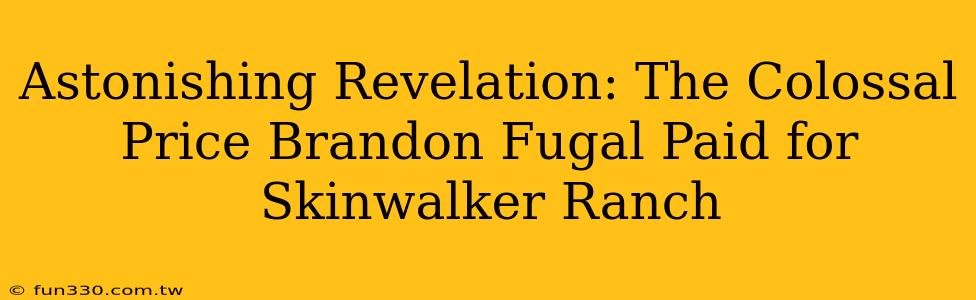 Astonishing Revelation: The Colossal Price Brandon Fugal Paid for Skinwalker Ranch

© fun330.com.tw